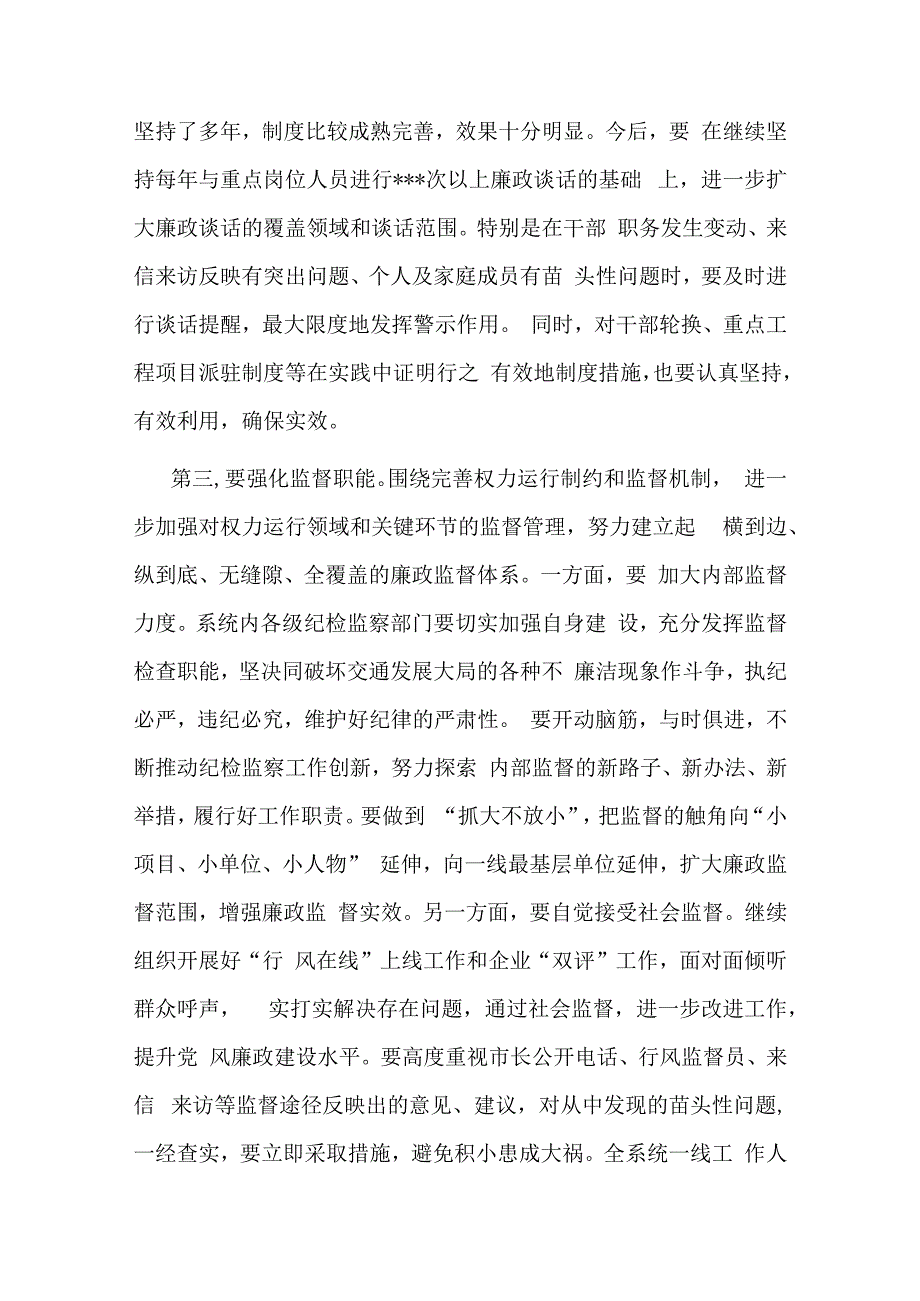 坚持了多年，制度比较成熟完善，效果十分明显。今后，要 在继续坚持每年与重点岗位人员进行***次以上廉政谈话的基础 上，进一步扩大廉政谈话的覆盖领域和谈话范围。特别是在干部 职务发生变动、来信来访反映有突出问题、个人及家庭成员有苗 头性问题时，要及时进行谈话提醒，最大限度地发挥警示作用。 同时，对干部轮换、重点工程项目派驻制度等在实践中证明行之 有效地制度措施，也要认真坚持，有效利用，确保实效。

第三,要强化监督职能。围绕完善权力运行制约和监督机制， 进一步加强对权力运行领域和关键环节的监督管理，努力建立起 横到边、纵到底、无缝隙、全覆盖的廉政监督体系。一方面，要 加大内部监督力度。系统内各级纪检监察部门要切实加强自身建 设，充分发挥监督检查职能，坚决同破坏交通发展大局的各种不 廉洁现象作斗争，执纪必严，违纪必究，维护好纪律的严肃性。 要开动脑筋，与时俱进，不断推动纪检监察工作创新，努力探索 内部监督的新路子、新办法、新举措，履行好工作职责。要做到 “抓大不放小”，把监督的触角向“小项目、小单位、小人物” 延伸，向一线最基层单位延伸，扩大廉政监督范围，增强廉政监 督实效。另一方面，要自觉接受社会监督。继续组织开展好“行 风在线”上线工作和企业“双评”工作，面对面倾听群众呼声， 实打实解决存在问题，通过社会监督，进一步改进工作，提升党 风廉政建设水平。要高度重视市长公开电话、行风监督员、来信 来访等监督途径反映出的意见、建议，对从中发现的苗头性问题，一经查实，要立即采取措施，避免积小患成大祸。全系统一线工 作人